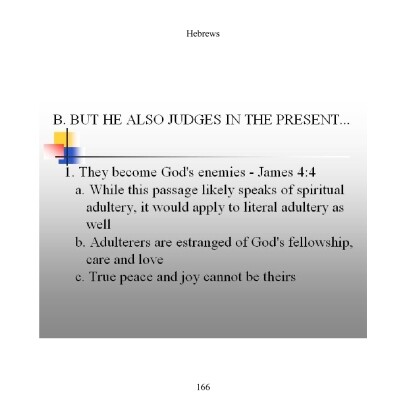 Hebrews

B. BUT HE ALSO JUDGES IN THE PRESENT...

1. They become God's enemies - James 4:4

a. While this passage likely speaks of spiritual adultery, it would apply to literal adultery as well

b. Adulterers are estranged of God's fellowship, care and love

c. True peace and joy cannot be theirs

166